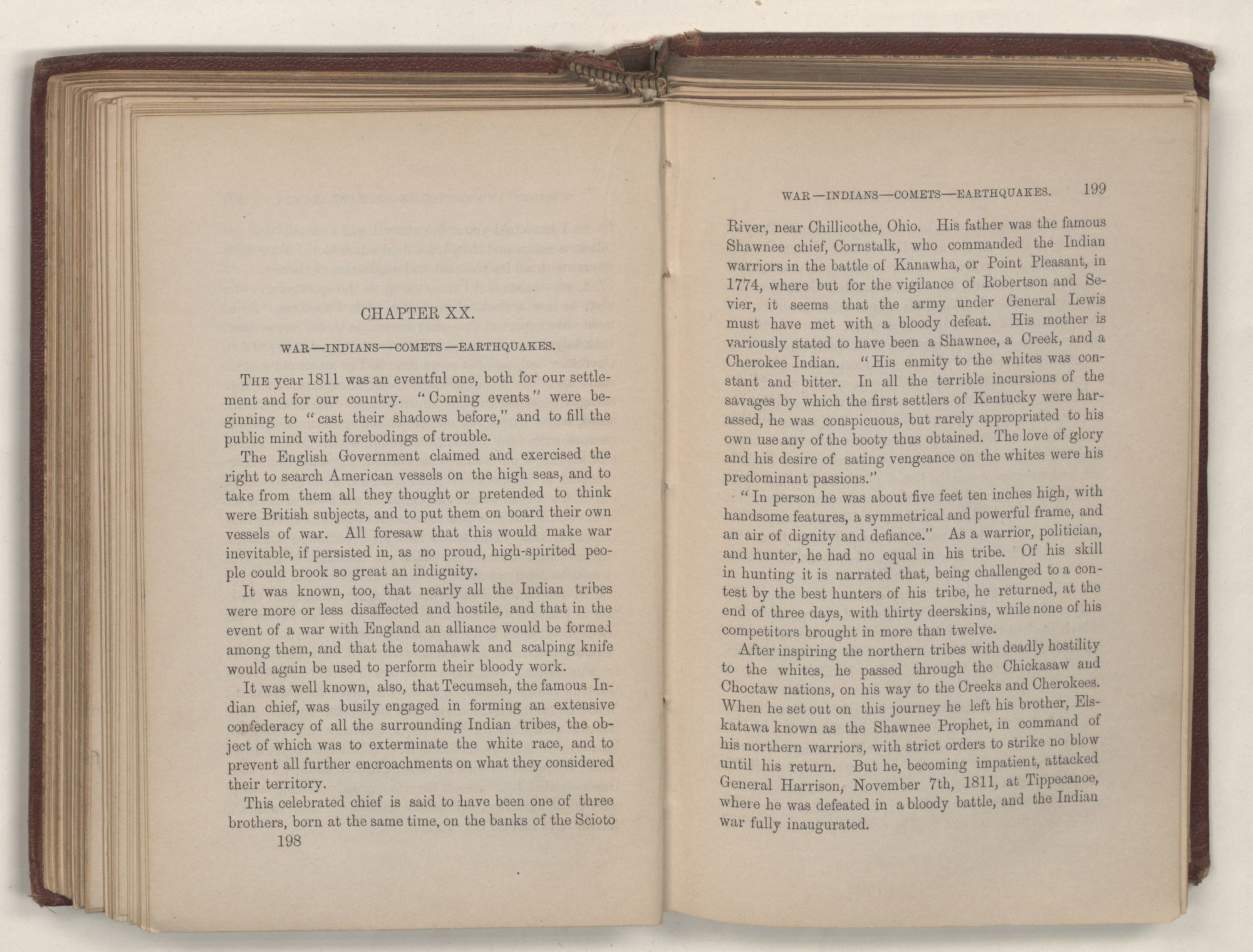 CHAPTER XX.

WAR—INDIANS—COMETS—EARTHQUAKES.

THE year 1811 was an eventful one, both for our settlement and for our country. "Coming events" were beginning to "cast their shadows before," and to fill the public mind with forebodings of trouble.

The English Government claimed and exercised the right to search American vessels on the high seas, and to take from them all they thought or pretended to think were British subjects, and to put them on board their own vessels of war. All foresaw that this would make war inevitable, if persisted in, as no proud, high-spirited people could brook so great an indignity.

It was known, too, that nearly all the Indian tribes were more or less disaffected and hostile, and that in the event of a war with England an alliance would be formed among them, and that the tomahawk and scalping knife would again be used to perform their bloody work.

It was well known, also, that Tecumseh, the famous Indian chief, was busily engaged in forming an extensive confederacy of all the surrounding Indian tribes, the object of which was to exterminate the white race, and to prevent all further encroachments on what they considered their territory.

This celebrated chief is said to have been one of three brothers, born at the same time, on the banks of the Scioto

198

WAR—INDIANS—COMETS—EARTHQUAKES. 199

River, near Chillicothe, Ohio. His father was the famous Shawnee chief, Cornstalk, who commanded the Indian warriors in the battle of Kanawha, or Point Pleasant, in 1774, where but for the vigilance of Robertson and Sevier, it seems that the army under General Lewis must have met with a bloody defeat. His mother is variously stated to have been a Shawnee, a Creek, and a Cherokee Indian. "His enmity to the whites was constant and bitter. In all the terrible incursions of the savages by which the first settlers of Kentucky were harassed, he was conspicuous, but rarely appropriated to his own use any of the booty thus obtained. The love of glory and his desire of sating vengeance on the whites were his predominant passions."

"In person he was about five feet ten inches high, with handsome features, a symmetrical and powerful frame, and an air of dignity and defiance." As a warrior, politician, and hunter, he had no equal in his tribe. Of his skill in hunting it is narrated that, being challenged to a contest by the best hunters of his tribe, he returned, at the end of three days, with thirty deerskins, while none of his competitors brought in more than twelve.

After inspiring the northern tribes with deadly hostility to the whites, he passed through the Chickasaw and Choctaw nations, on his way to the Creeks and Cherokees. When he set out on this journey he left his brother, Elskatawa known as the Shawnee Prophet, in command of his northern warriors, with strict orders to strike no blow until his return. But he, becoming impatient, attacked General Harrison, November 7th, 1811, at Tippecanoe, where he was defeated in a bloody battle, and the Indian war fully inaugurated.